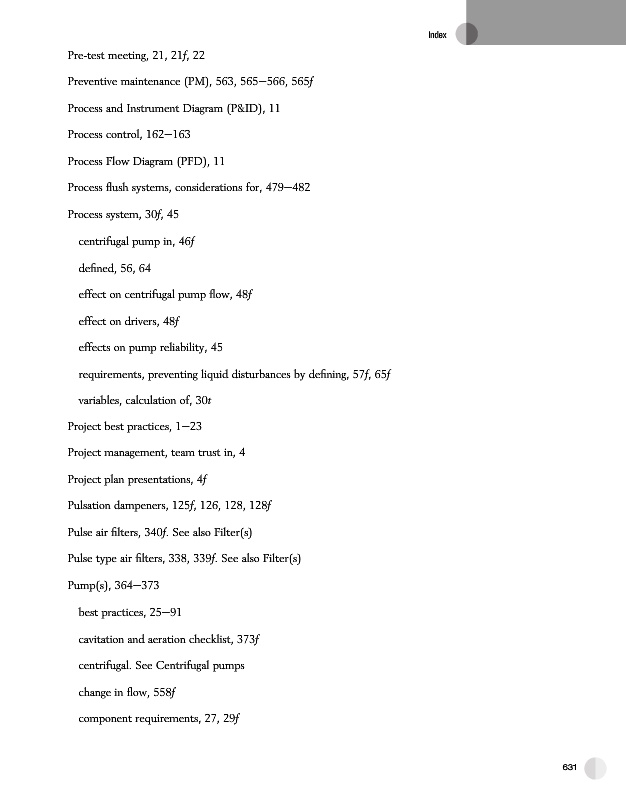 Index

Pre-test meeting, 21, 21f, 22

Preventive maintenance (PM), 563, 565–566, 565f

Process and Instrument Diagram (P&ID), 11

Process control, 162–163

Process Flow Diagram (PFD), 11

Process flush systems, considerations for, 479–482

Process system, 30f, 45

centrifugal pump in, 46f

defined, 56, 64

effect on centrifugal pump flow, 48f

effect on drivers, 48f

effects on pump reliability, 45

requirements, preventing liquid disturbances by defining, 57f, 65f

variables, calculation of, 30t

Project best practices, 1–23

Project management, team trust in, 4

Project plan presentations, 4f

Pulsation dampeners, 125f, 126, 128, 128f

Pulse air filters, 340f. See also Filter(s)

Pulse type air filters, 338, 339f. See also Filter(s)

Pump(s), 364–373

best practices, 25–91

cavitation and aeration checklist, 373f

centrifugal. See Centrifugal pumps

change in flow, 558f

component requirements, 27, 29f

631